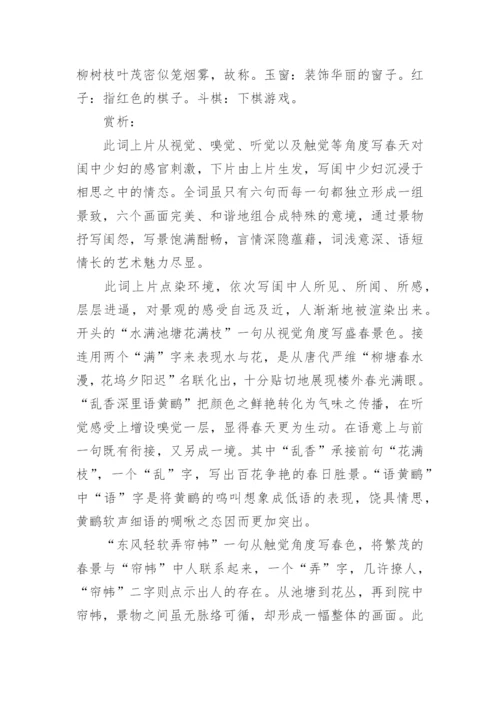 柳树枝叶茂密似笼烟雾，故称。玉窗：装饰华丽的窗子。红子：指红色的棋子。斗棋：下棋游戏。

赏析：

此词上片从视觉、嗅觉、听觉以及触觉等角度写春天对闺中少妇的感官刺激，下片由上片生发，写闺中少妇沉浸于相思之中的情态。全词虽只有六句而每一句都独立形成一组景致，六个画面完美、和谐地组合成特殊的意境，通过景物抒写闺怨，写景饱满酣畅，言情深隐蕴藉，词浅意深、语短情长的艺术魅力尽显。

此词上片点染环境，依次写闺中人所见、所闻、所感，层层进逼，对景观的感受自远及近，人渐渐地被渲染出来。开头的“水满池塘花满枝”一句从视觉角度写盛春景色。接连用两个“满”字来表现水与花，是从唐代严维“柳塘春水漫，花坞夕阳迟”名联化出，十分贴切地展现楼外春光满眼。“乱香深里语黄鹂”把颜色之鲜艳转化为气味之传播，在听觉感受上增设嗅觉一层，显得春天更为生动。在语意上与前一句既有衔接，又另成一境。其中“乱香”承接前句“花满枝”，一个“乱”字，写出百花争艳的春日胜景。“语黄鹂”中“语”字是将黄鹂的鸣叫想象成低语的表现，饶具情思，黄鹂软声细语的啁啾之态因而更加突出。

“东风轻软弄帘帏”一句从触觉角度写春色，将繁茂的春景与“帘帏”中人联系起来，一个“弄”字，几许撩人，“帘帏”二字则点示出人的存在。从池塘到花丛，再到院中帘帏，景物之间虽无脉络可循，却形成一幅整体的画面。此